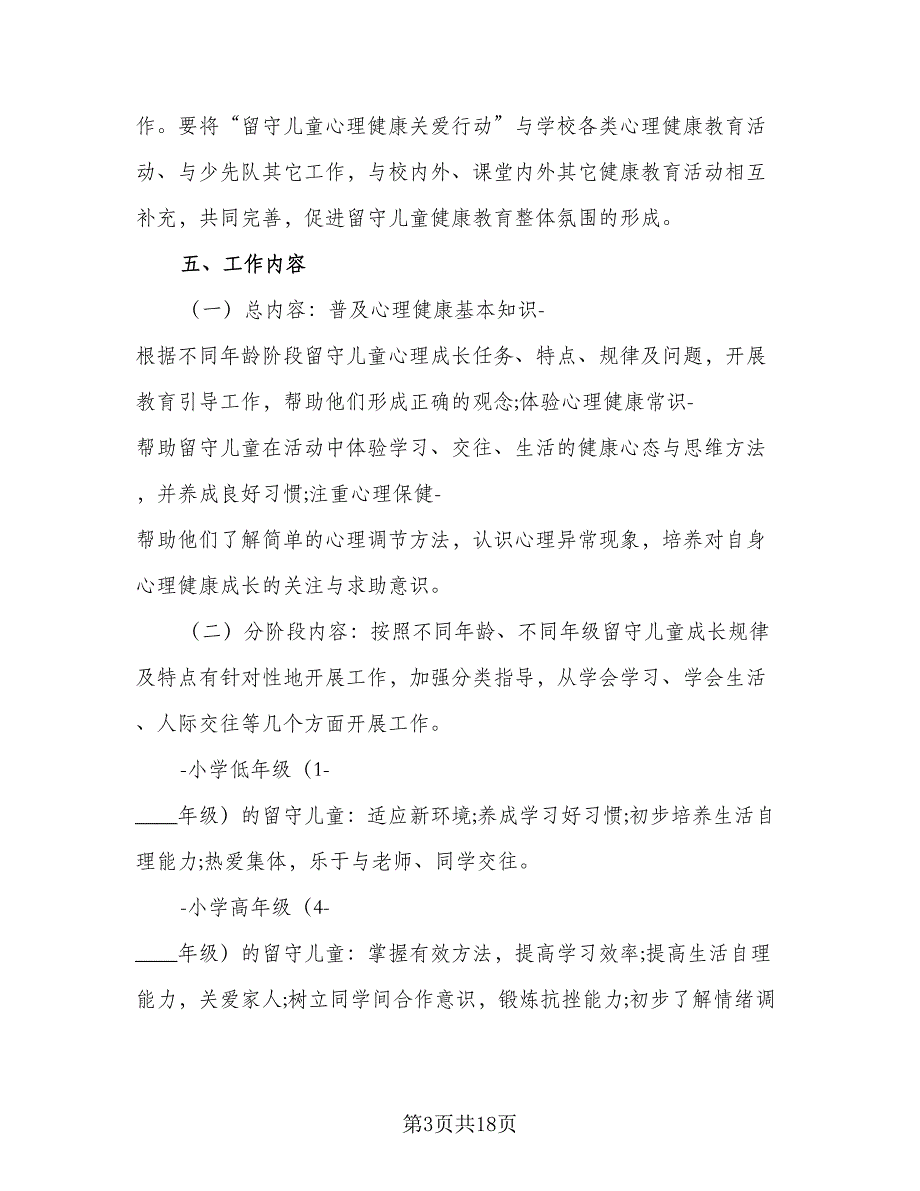 作。要将“留守儿童心理健康关爱行动”与学校各类心理健康教育活动、与少先队其它工作，与校内外、课堂内外其它健康教育活动相互补充，共同完善，促进留守儿童健康教育整体氛围的形成。

五、工作内容

（一）总内容：普及心理健康基本知识-

根据不同年龄阶段留守儿童心理成长任务、特点、规律及问题，开展教育引导工作，帮助他们形成正确的观念;体验心理健康常识-

帮助留守儿童在活动中体验学习、交往、生活的健康心态与思维方法，并养成良好习惯;注重心理保健-

帮助他们了解简单的心理调节方法，认识心理异常现象，培养对自身心理健康成长的关注与求助意识。

（二）分阶段内容：按照不同年龄、不同年级留守儿童成长规律及特点有针对性地开展工作，加强分类指导，从学会学习、学会生活、人际交往等几个方面开展工作。

-小学低年级（1-

____年级）的留守儿童：适应新环境;养成学习好习惯;初步培养生活自理能力;热爱集体，乐于与老师、同学交往。

-小学高年级（4-

____年级）的留守儿童：掌握有效方法，提高学习效率;提高生活自理能力，关爱家人;树立同学间合作意识，锻炼抗挫能力;初步了解情绪调

第3页共18页